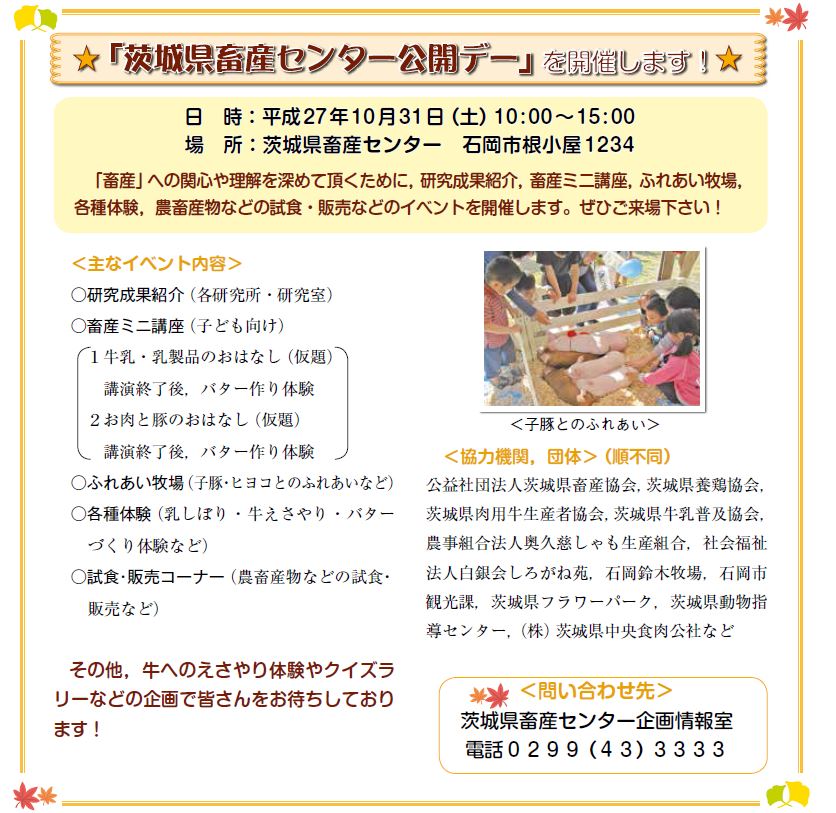 ★「茨城県畜産センター公開デー」を開催します！★

日　時：平成27年10月31日（土）10:00～15:00
場　所：茨城県畜産センター　石岡市根小屋1234

「畜産」への関心や理解を深めて頂くために，研究成果紹介，畜産ミニ講座，ふれあい牧場，各種体験，農畜産物などの試食・販売などのイベントを開催します。ぜひご来場下さい！

＜主なイベント内容＞
○研究成果紹介（各研究所・研究室）
○畜産ミニ講座（子ども向け）
1牛乳・乳製品のおはなし（仮題）
講演終了後，バター作り体験
2お肉と豚のおはなし（仮題）
講演終了後，バター作り体験
○ふれあい牧場（子豚・ヒヨコとのふれあいなど）
○各種体験（乳しぼり・牛えさやり・バターづくり体験など）
○試食・販売コーナー（農畜産物などの試食・販売など）

その他，牛へのえさやり体験やクイズラリーなどの企画で皆さんをお待ちしております！

＜子豚とのふれあい＞

＜協力機関，団体＞（順不同）
公益社団法人茨城県畜産協会，茨城県養鶏協会，茨城県肉用牛生産者協会，茨城県牛乳普及協会，農事組合法人奥久慈しゃも生産組合，社会福祉法人白銀会しろがね苑，石岡鈴木牧場，石岡市観光課，茨城県フラワーパーク，茨城県動物指導センター，（株）茨城県中央食肉公社など

＜問い合わせ先＞
茨城県畜産センター企画情報室
電話０２９９（４３）３３３３